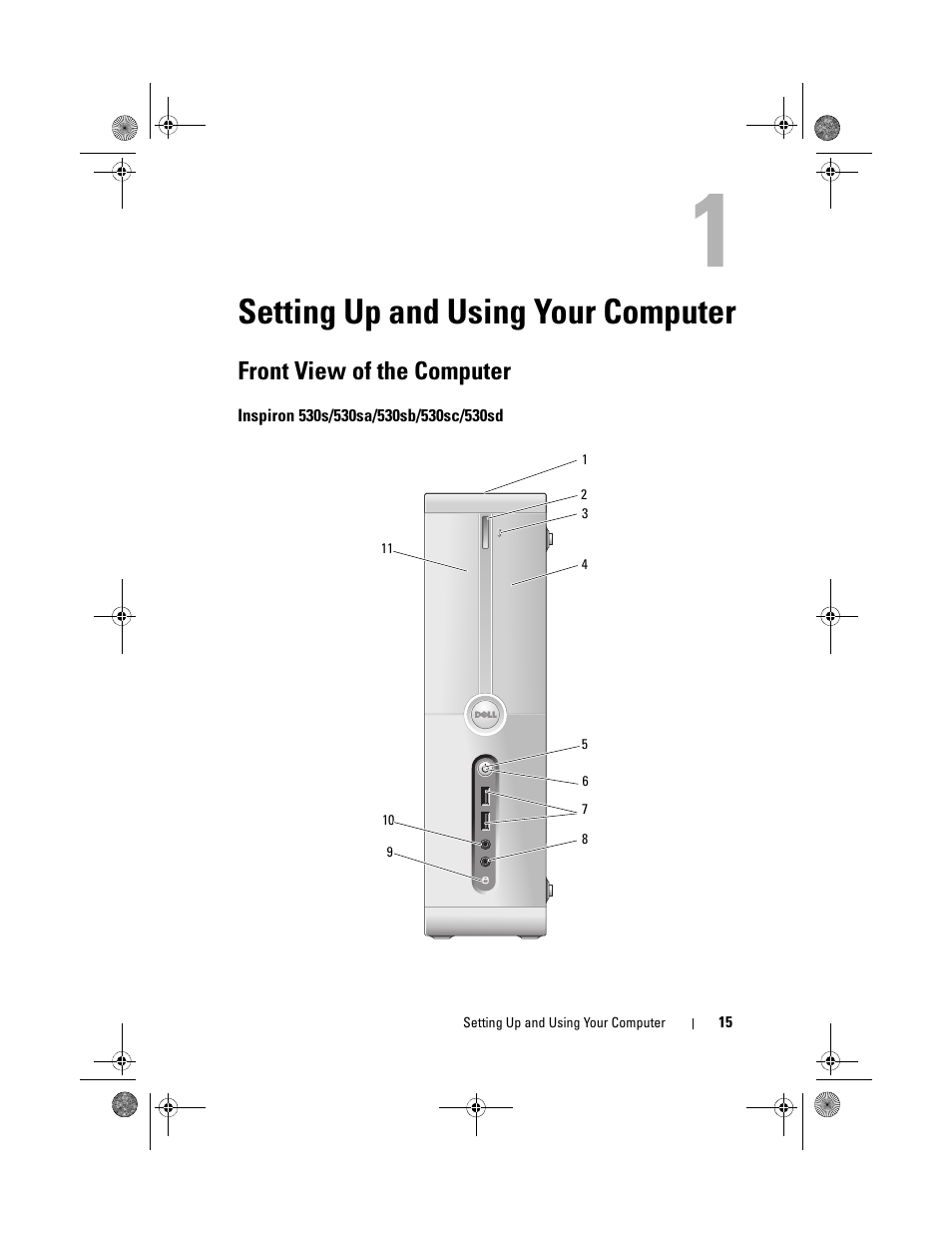 1

Setting Up and Using Your Computer

Front View of the Computer

Inspiron 530s/530sa/530sb/530sc/530sd

1
2
3
11
4
DELL
5
6
7
10
8
9

Setting Up and Using Your Computer | 15